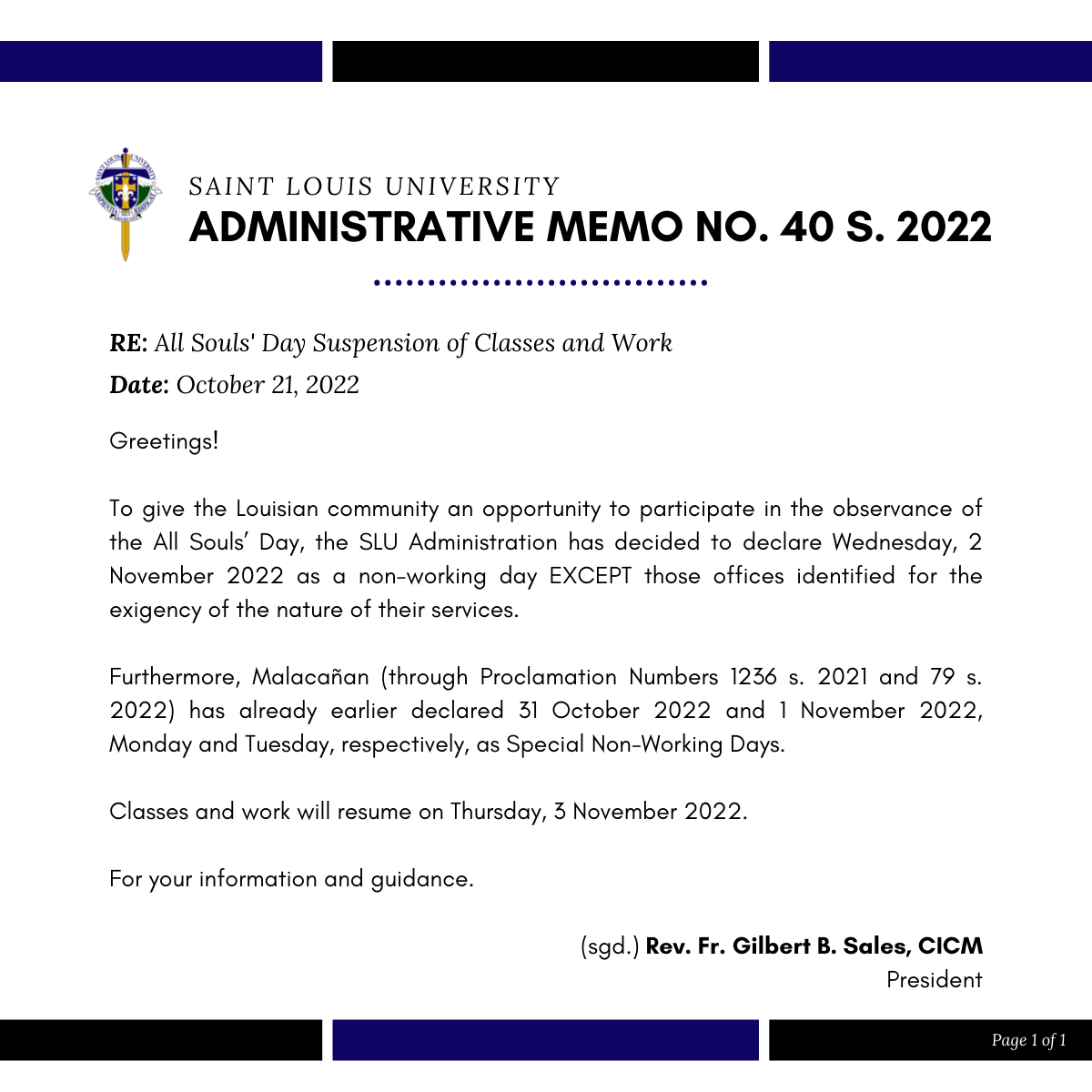 SAINT LOUIS UNIVERSITY
ADMINISTRATIVE MEMO NO. 40 S. 2022

RE: All Souls' Day Suspension of Classes and Work
Date: October 21, 2022

Greetings!

To give the Louisian community an opportunity to participate in the observance of the All Souls' Day, the SLU Administration has decided to declare Wednesday, 2 November 2022 as a non-working day EXCEPT those offices identified for the exigency of the nature of their services.

Furthermore, Malacañan (through Proclamation Numbers 1236 s. 2021 and 79 s. 2022) has already earlier declared 31 October 2022 and 1 November 2022, Monday and Tuesday, respectively, as Special Non-Working Days.

Classes and work will resume on Thursday, 3 November 2022.

For your information and guidance.

(sgd.) Rev. Fr. Gilbert B. Sales, CICM
President

Page 1 of 1